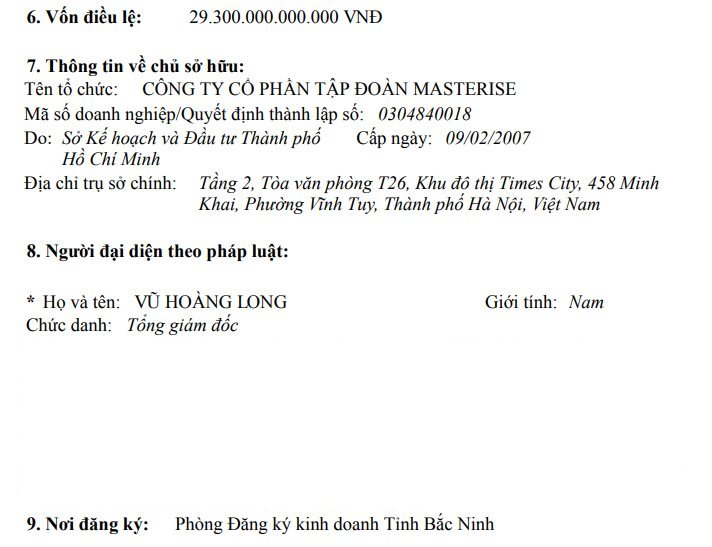 6. Vốn điều lệ: 29.300.000.000.000 VNĐ

7. Thông tin về chủ sở hữu:
Tên tổ chức: CÔNG TY CỔ PHẦN TẬP ĐOÀN MASTERISE
Mã số doanh nghiệp/Quyết định thành lập số: 0304840018
Do: Sở Kế hoạch và Đầu tư Thành phố Hồ Chí Minh Cấp ngày: 09/02/2007
Địa chỉ trụ sở chính: Tầng 2, Tòa văn phòng T26, Khu đô thị Times City, 458 Minh Khai, Phường Vĩnh Tuy, Thành phố Hà Nội, Việt Nam

8. Người đại diện theo pháp luật:

* Họ và tên: VŨ HOÀNG LONG Giới tính: Nam
Chức danh: Tổng giám đốc

9. Nơi đăng ký: Phòng Đăng ký kinh doanh Tỉnh Bắc Ninh